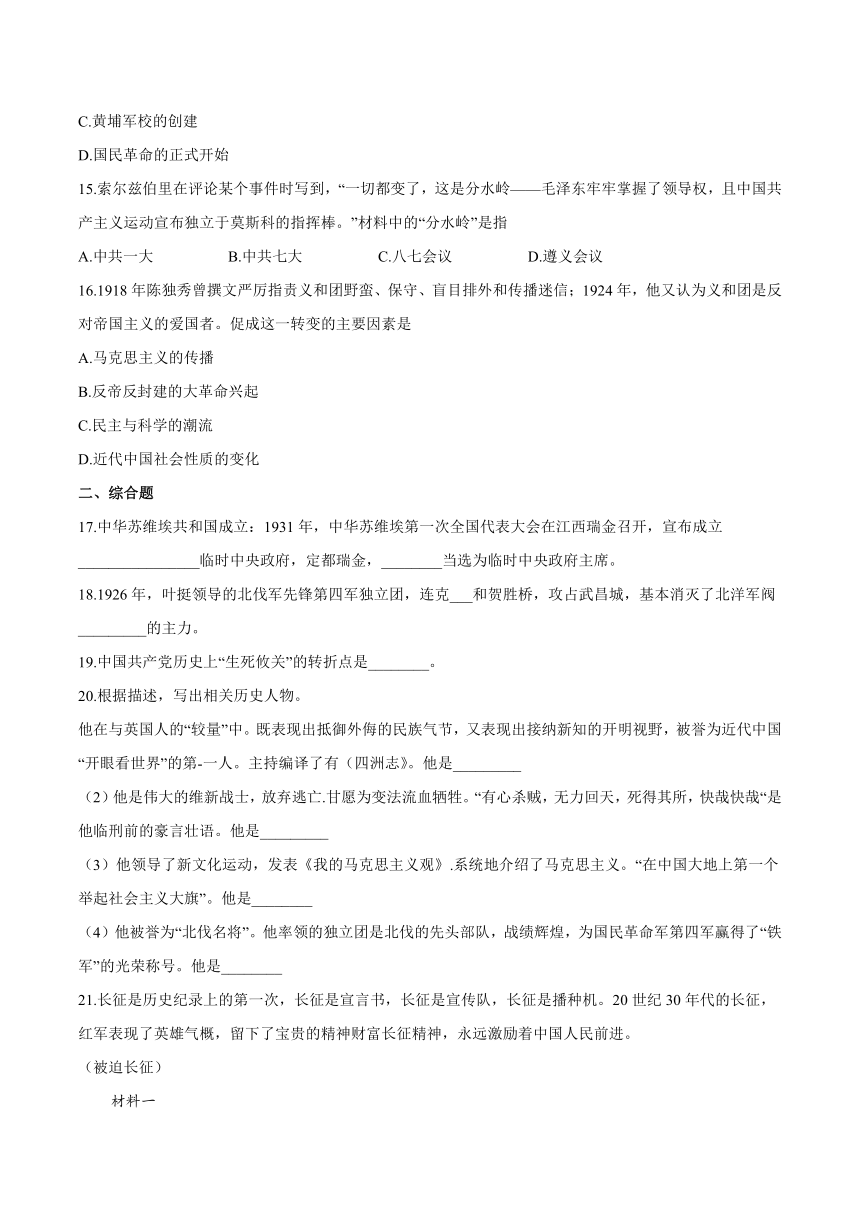 C.黄埔军校的创建

D.国民革命的正式开始

15.索尔兹伯里在评论某个事件时写到，“一切都变了，这是分水岭——毛泽东牢牢掌握了领导权，且中国共产主义运动宣布独立于莫斯科的指挥棒。”材料中的“分水岭”是指

A.中共一大　　B.中共七大　　C.八七会议　　D.遵义会议

16.1918 年陈独秀曾撰文严厉指责义和团野蛮、保守、盲目排外和传播迷信；1924 年，他又认为义和团是反对帝国主义的爱国者。促成这一转变的主要因素是

A.马克思主义的传播

B.反帝反封建的大革命兴起

C.民主与科学的潮流

D.近代中国社会性质的变化

二、综合题

17.中华苏维埃共和国成立：1931 年，中华苏维埃第一次全国代表大会在江西瑞金召开，宣布成立________________临时中央政府，定都瑞金，________当选为临时中央政府主席。

18.1926 年，叶挺领导的北伐军先锋第四军独立团，连克___和贺胜桥，攻占武昌城，基本消灭了北洋军阀_________的主力。

19.中国共产党历史上“生死攸关”的转折点是________。

20.根据描述，写出相关历史人物。

他在与英国人的“较量”中。既表现出抵御外侮的民族气节，又表现出接纳新知的开明视野，被誉为近代中国“开眼看世界”的第-一人。主持编译了有（四洲志》。他是_________

（2）他是伟大的维新战士，放弃逃亡.甘愿为变法流血牺牲。“有心杀贼，无力回天，死得其所，快哉快哉“是他临刑前的豪言壮语。他是_________

（3）他领导了新文化运动，发表《我的马克思主义观》.系统地介绍了马克思主义。“在中国大地上第一个举起社会主义大旗”。他是________

（4）他被誉为“北伐名将”。他率领的独立团是北伐的先头部队，战绩辉煌，为国民革命军第四军赢得了“铁军”的光荣称号。他是________

21.长征是历史纪录上的第一次，长征是宣言书，长征是宣传队，长征是播种机。20 世纪 30 年代的长征，红军表现了英雄气概，留下了宝贵的精神财富长征精神，永远激励着中国人民前进。

（被迫长征）

材料一